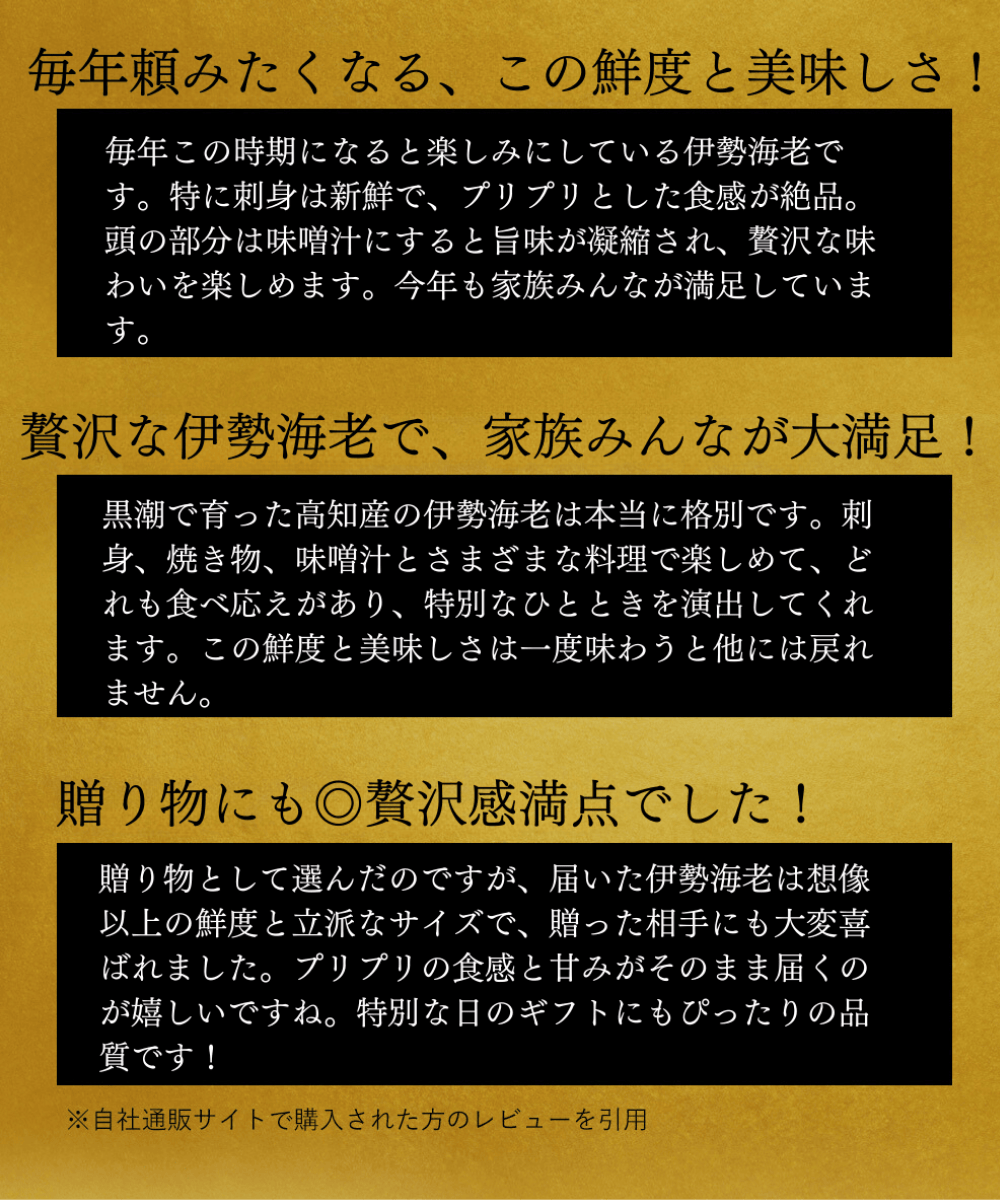 毎年頼みたくなる、この鮮度と美味しさ！

毎年この時期になると楽しみにしている伊勢海老です。特に刺身は新鮮で、プリプリとした食感が絶品。頭の部分は味噌汁にすると旨味が凝縮され、贅沢な味わいを楽しめます。今年も家族みんなが満足しています。

贅沢な伊勢海老で、家族みんなが大満足！

黒潮で育った高知産の伊勢海老は本当に格別です。刺身、焼き物、味噌汁とさまざまな料理で楽しめて、どれも食べ応えがあり、特別なひとときを演出してくれます。この鮮度と美味しさは一度味わうと他には戻れません。

贈り物にも◎贅沢感満点でした！

贈り物として選んだのですが、届いた伊勢海老は想像以上の鮮度と立派なサイズで、贈った相手にも大変喜ばれました。プリプリの食感と甘みがそのまま届くのが嬉しいですね。特別な日のギフトにもぴったりの品質です！

※自社通販サイトで購入された方のレビューを引用